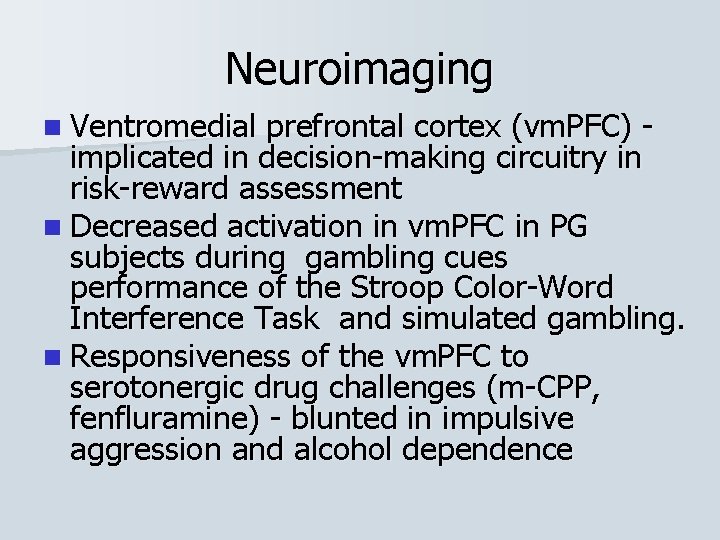 Neuroimaging

Ventromedial prefrontal cortex (vmPFC) - implicated in decision-making circuitry in risk-reward assessment

Decreased activation in vmPFC in PG subjects during  gambling cues performance of the Stroop Color-Word Interference Task  and simulated gambling.

Responsiveness of the vmPFC to serotonergic drug challenges (m-CPP, fenfluramine) - blunted in impulsive aggression and alcohol dependence